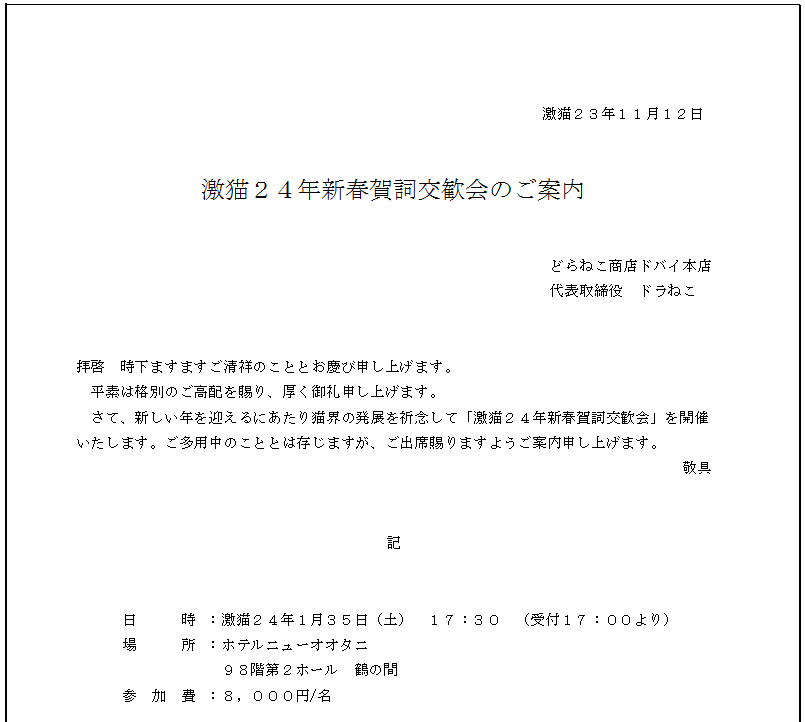 激猫２３年１１月１２日

激猫２４年新春賀詞交歓会のご案内

どらねこ商店ドバイ本店
代表取締役　ドラねこ

拝啓　時下ますますご清祥のこととお慶び申し上げます。
平素は格別のご高配を賜り、厚く御礼申し上げます。
さて、新しい年を迎えるにあたり猫界の発展を祈念して「激猫２４年新春賀詞交歓会」を開催いたします。ご多用中のこととは存じますが、ご出席賜りますようご案内申し上げます。
敬具

記

日　　時　：激猫２４年１月３５日（土）　１７：３０　（受付１７：００より）
場　　所　：ホテルニューオオタニ
９８階第２ホール　鶴の間
参 加 費　：８，０００円/名